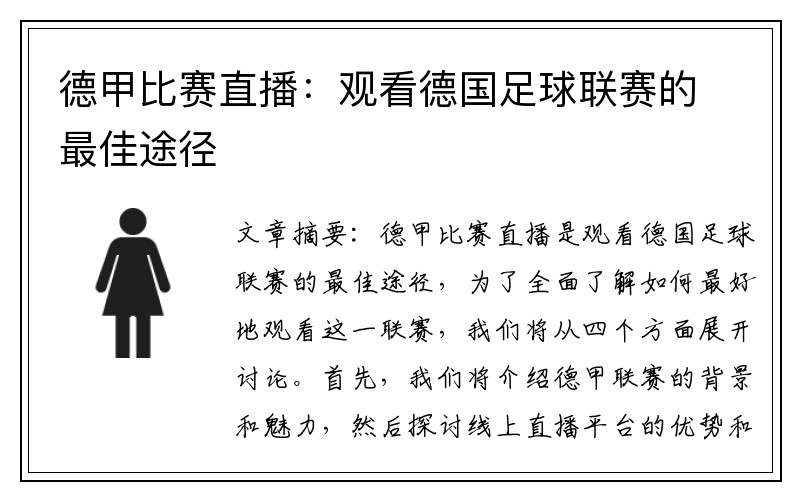 德甲比赛直播：观看德国足球联赛的最佳途径

文章摘要：德甲比赛直播是观看德国足球联赛的最佳途径，为了全面了解如何最好地观看这一联赛，我们将从四个方面展开讨论。首先，我们将介绍德甲联赛的背景和魅力，然后探讨线上直播平台的优势和